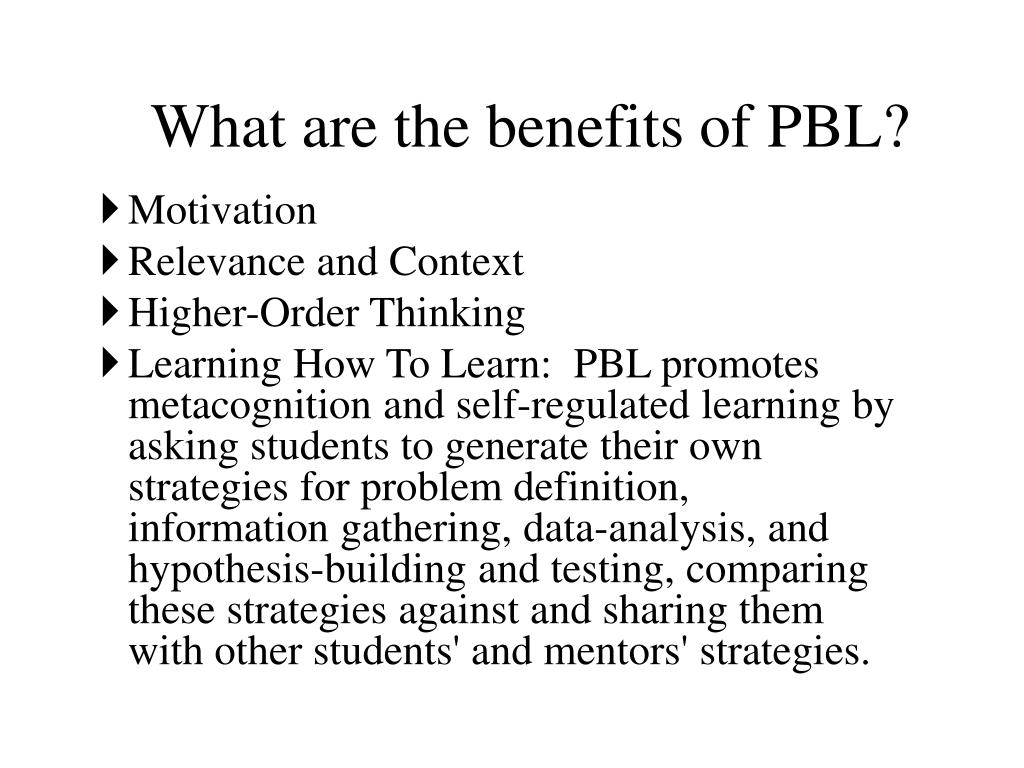 What are the benefits of PBL?

Motivation

Relevance and Context

Higher-Order Thinking

Learning How To Learn: PBL promotes metacognition and self-regulated learning by asking students to generate their own strategies for problem definition, information gathering, data-analysis, and hypothesis-building and testing, comparing these strategies against and sharing them with other students' and mentors' strategies.